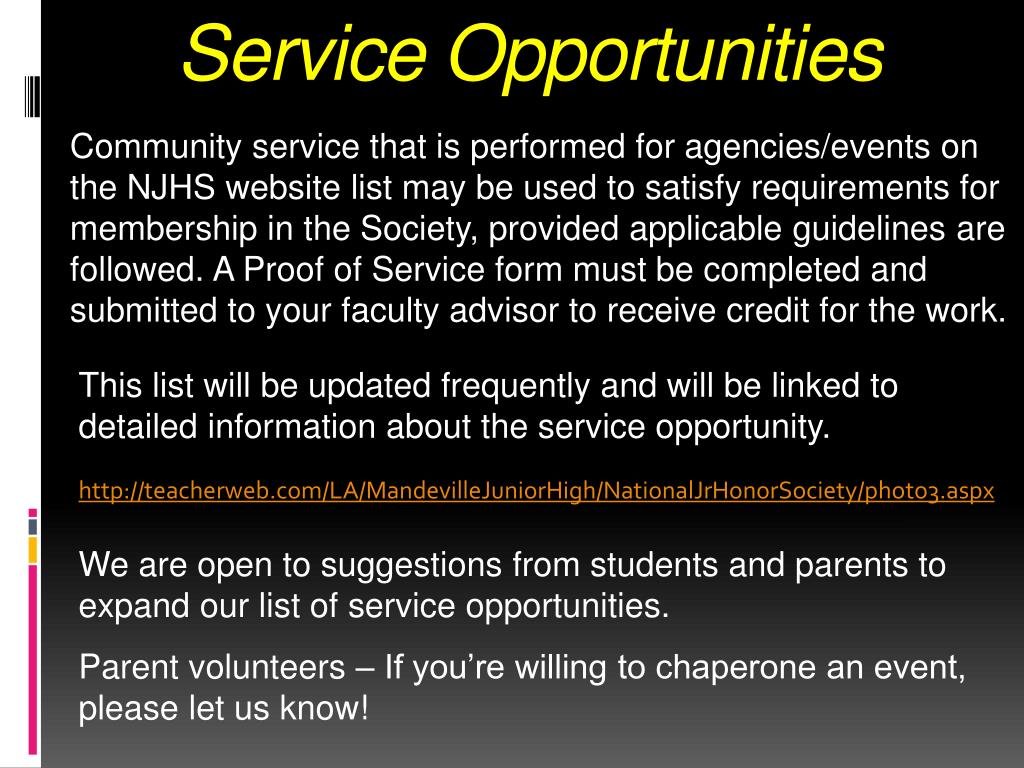 Service Opportunities

Community service that is performed for agencies/events on the NJHS website list may be used to satisfy requirements for membership in the Society, provided applicable guidelines are followed. A Proof of Service form must be completed and submitted to your faculty advisor to receive credit for the work.

This list will be updated frequently and will be linked to detailed information about the service opportunity.

http://teacherweb.com/LA/MandevilleJuniorHigh/NationalJrHonorSociety/photo3.aspx

We are open to suggestions from students and parents to expand our list of service opportunities.

Parent volunteers – If you're willing to chaperone an event, please let us know!